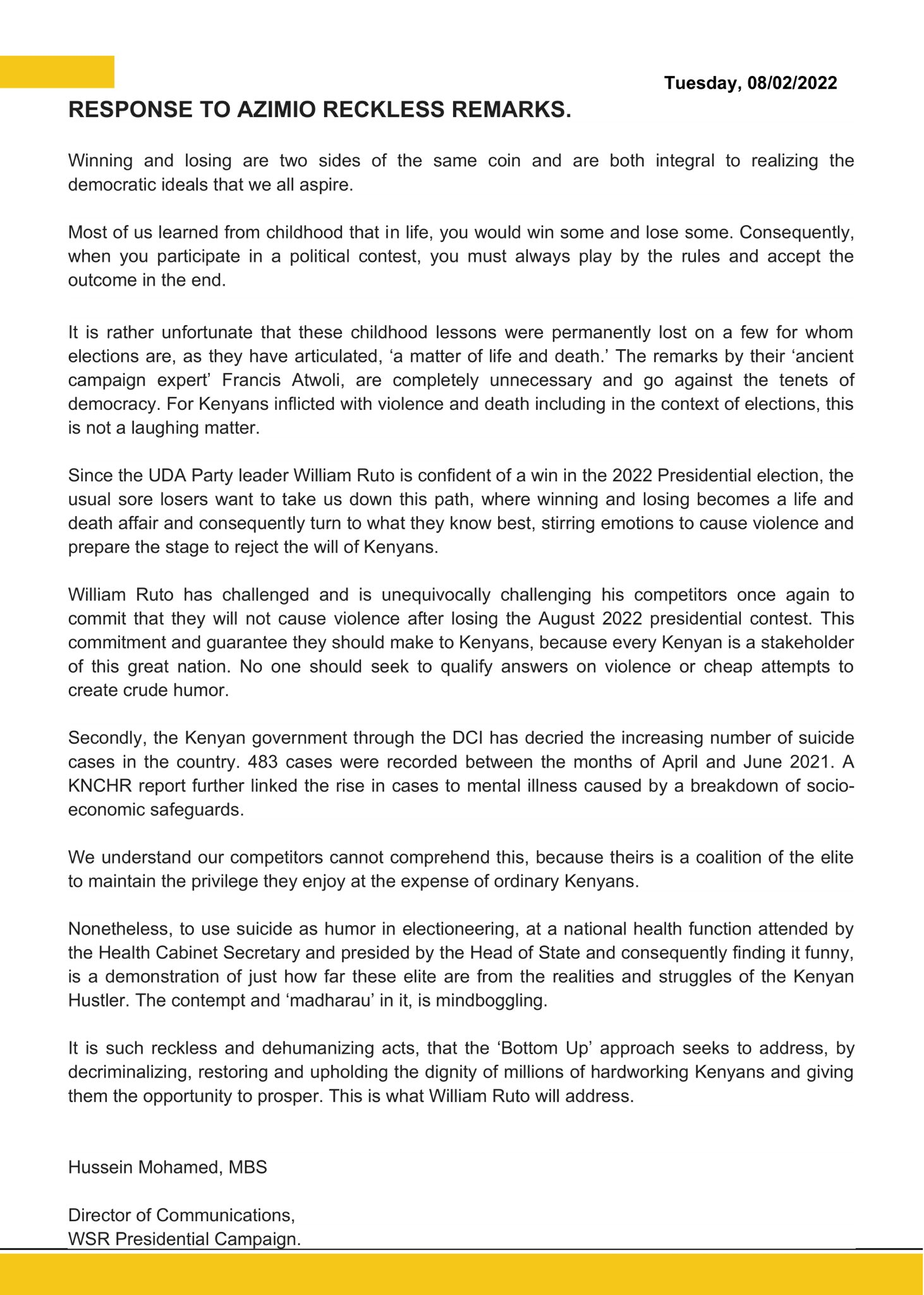 Tuesday, 08/02/2022

RESPONSE TO AZIMIO RECKLESS REMARKS.

Winning and losing are two sides of the same coin and are both integral to realizing the democratic ideals that we all aspire.

Most of us learned from childhood that in life, you would win some and lose some. Consequently, when you participate in a political contest, you must always play by the rules and accept the outcome in the end.

It is rather unfortunate that these childhood lessons were permanently lost on a few for whom elections are, as they have articulated, ‘a matter of life and death.’ The remarks by their ‘ancient campaign expert’ Francis Atwoli, are completely unnecessary and go against the tenets of democracy. For Kenyans inflicted with violence and death including in the context of elections, this is not a laughing matter.

Since the UDA Party leader William Ruto is confident of a win in the 2022 Presidential election, the usual sore losers want to take us down this path, where winning and losing becomes a life and death affair and consequently turn to what they know best, stirring emotions to cause violence and prepare the stage to reject the will of Kenyans.

William Ruto has challenged and is unequivocally challenging his competitors once again to commit that they will not cause violence after losing the August 2022 presidential contest. This commitment and guarantee they should make to Kenyans, because every Kenyan is a stakeholder of this great nation. No one should seek to qualify answers on violence or cheap attempts to create crude humor.

Secondly, the Kenyan government through the DCI has decried the increasing number of suicide cases in the country. 483 cases were recorded between the months of April and June 2021. A KNCHR report further linked the rise in cases to mental illness caused by a breakdown of socio-economic safeguards.

We understand our competitors cannot comprehend this, because theirs is a coalition of the elite to maintain the privilege they enjoy at the expense of ordinary Kenyans.

Nonetheless, to use suicide as humor in electioneering, at a national health function attended by the Health Cabinet Secretary and presided by the Head of State and consequently finding it funny, is a demonstration of just how far these elite are from the realities and struggles of the Kenyan Hustler. The contempt and ‘madharau’ in it, is mindboggling.

It is such reckless and dehumanizing acts, that the ‘Bottom Up’ approach seeks to address, by decriminalizing, restoring and upholding the dignity of millions of hardworking Kenyans and giving them the opportunity to prosper. This is what William Ruto will address.

Hussein Mohamed, MBS

Director of Communications,
WSR Presidential Campaign.